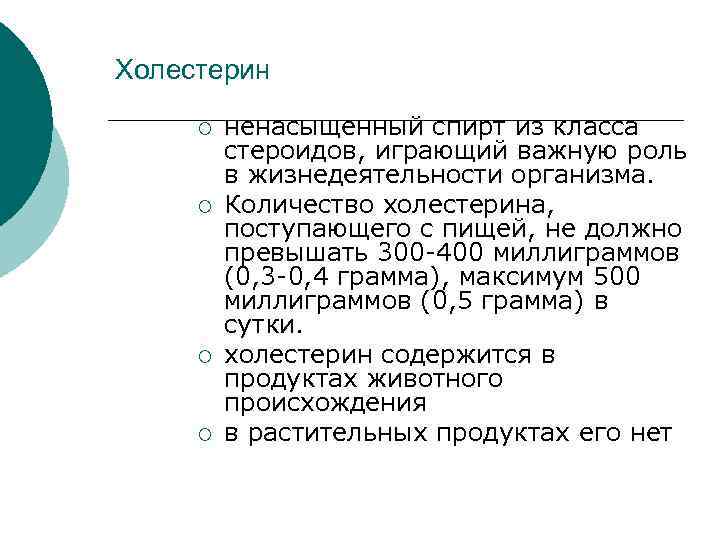 Холестерин

○ ненасыщенный спирт из класса стероидов, играющий важную роль в жизнедеятельности организма.

○ Количество холестерина, поступающего с пищей, не должно превышать 300-400 миллиграммов (0,3-0,4 грамма), максимум 500 миллиграммов (0,5 грамма) в сутки.

○ холестерин содержится в продуктах животного происхождения

○ в растительных продуктах его нет